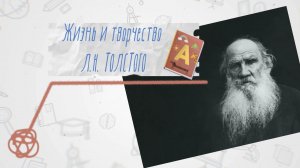 Жизнь и творчество Л.Н. Толстого

А